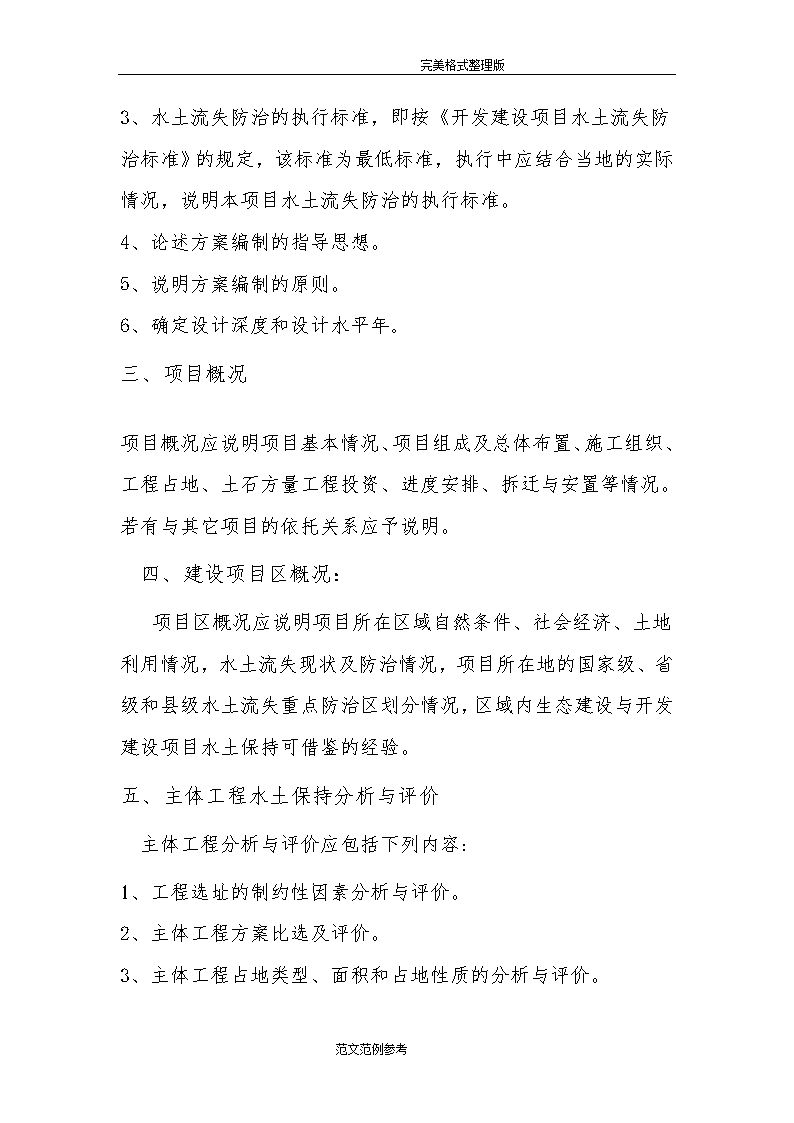 完美格式整理版

3、水土流失防治的执行标准，即按《开发建设项目水土流失防治标准》的规定，该标准为最低标准，执行中应结合当地的实际情况，说明本项目水土流失防治的执行标准。

4、论述方案编制的指导思想。

5、说明方案编制的原则。

6、确定设计深度和设计水平年。

三、项目概况

项目概况应说明项目基本情况、项目组成及总体布置、施工组织、工程占地、土石方量工程投资、进度安排、拆迁与安置等情况。若有与其它项目的依托关系应予说明。

四、建设项目区概况：

项目区概况应说明项目所在区域自然条件、社会经济、土地利用情况，水土流失现状及防治情况，项目所在地的国家级、省级和县级水土流失重点防治区划分情况，区域内生态建设与开发建设项目水土保持可借鉴的经验。

五、主体工程水土保持分析与评价

主体工程分析与评价应包括下列内容：

1、工程选址的制约性因素分析与评价。

2、主体工程方案比选及评价。

3、主体工程占地类型、面积和占地性质的分析与评价。

范文范例参考